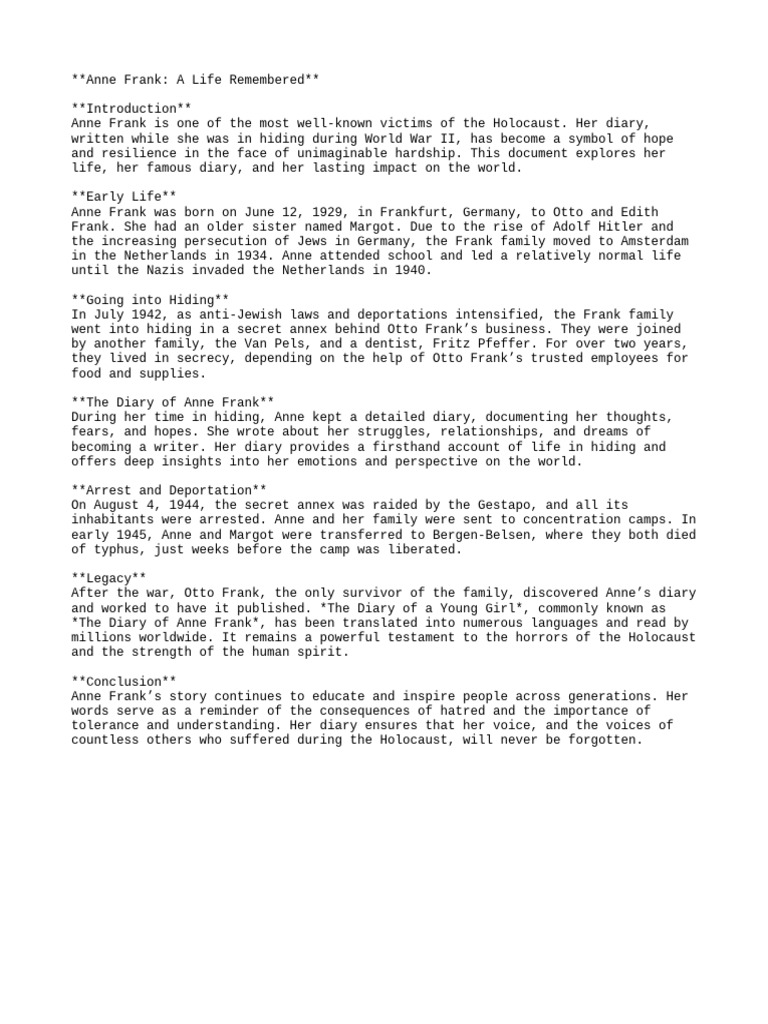 **Anne Frank: A Life Remembered**

**Introduction**
Anne Frank is one of the most well-known victims of the Holocaust. Her diary, written while she was in hiding during World War II, has become a symbol of hope and resilience in the face of unimaginable hardship. This document explores her life, her famous diary, and her lasting impact on the world.

**Early Life**
Anne Frank was born on June 12, 1929, in Frankfurt, Germany, to Otto and Edith Frank. She had an older sister named Margot. Due to the rise of Adolf Hitler and the increasing persecution of Jews in Germany, the Frank family moved to Amsterdam in the Netherlands in 1934. Anne attended school and led a relatively normal life until the Nazis invaded the Netherlands in 1940.

**Going into Hiding**
In July 1942, as anti-Jewish laws and deportations intensified, the Frank family went into hiding in a secret annex behind Otto Frank's business. They were joined by another family, the Van Pels, and a dentist, Fritz Pfeffer. For over two years, they lived in secrecy, depending on the help of Otto Frank's trusted employees for food and supplies.

**The Diary of Anne Frank**
During her time in hiding, Anne kept a detailed diary, documenting her thoughts, fears, and hopes. She wrote about her struggles, relationships, and dreams of becoming a writer. Her diary provides a firsthand account of life in hiding and offers deep insights into her emotions and perspective on the world.

**Arrest and Deportation**
On August 4, 1944, the secret annex was raided by the Gestapo, and all its inhabitants were arrested. Anne and her family were sent to concentration camps. In early 1945, Anne and Margot were transferred to Bergen-Belsen, where they both died of typhus, just weeks before the camp was liberated.

**Legacy**
After the war, Otto Frank, the only survivor of the family, discovered Anne's diary and worked to have it published. *The Diary of a Young Girl*, commonly known as *The Diary of Anne Frank*, has been translated into numerous languages and read by millions worldwide. It remains a powerful testament to the horrors of the Holocaust and the strength of the human spirit.

**Conclusion**
Anne Frank's story continues to educate and inspire people across generations. Her words serve as a reminder of the consequences of hatred and the importance of tolerance and understanding. Her diary ensures that her voice, and the voices of countless others who suffered during the Holocaust, will never be forgotten.